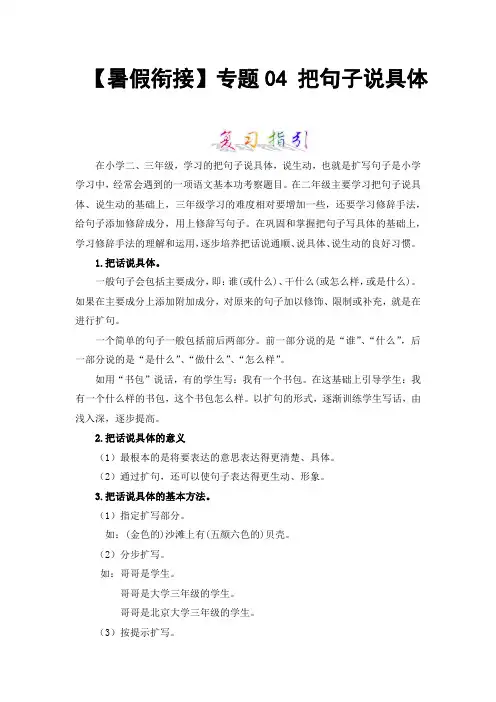 【暑假衔接】专题 04 把句子说具体

复习指引

在小学二、三年级，学习的把句子说具体，说生动，也就是扩写句子是小学学习中，经常会遇到的一项语文基本功考察题目。在二年级主要学习把句子说具体、说生动的基础上，三年级学习的难度相对要增加一些，还要学习修辞手法，给句子添加修辞成分，用上修辞写句子。在巩固和掌握把句子写具体的基础上，学习修辞手法的理解和运用，逐步培养把话说通顺、说具体、说生动的良好习惯。

1.把话说具体。

一般句子会包括主要成分，即：谁(或什么)、干什么(或怎么样，或是什么)。如果在主要成分上添加附加成分，对原来的句子加以修饰、限制或补充，就是在进行扩句。

一个简单的句子一般包括前后两部分。前一部分说的是“谁”、“什么”，后一部分说的是“是什么”、“做什么”、“怎么样”。

如用“书包”说话，有的学生写：我有一个书包。在这基础上引导学生：我有一个什么样的书包，这个书包怎么样。以扩句的形式，逐渐训练学生写话，由浅入深，逐步提高。

2.把话说具体的意义

（1）最根本的是将要表达的意思表达得更清楚、具体。

（2）通过扩句，还可以使句子表达得更生动、形象。

3.把话说具体的基本方法。

（1）指定扩写部分。

如：(金色的)沙滩上有(五颜六色的)贝壳。

（2）分步扩写。

如：哥哥是学生。

哥哥是大学三年级的学生。

哥哥是北京大学三年级的学生。

（3）按提示扩写。